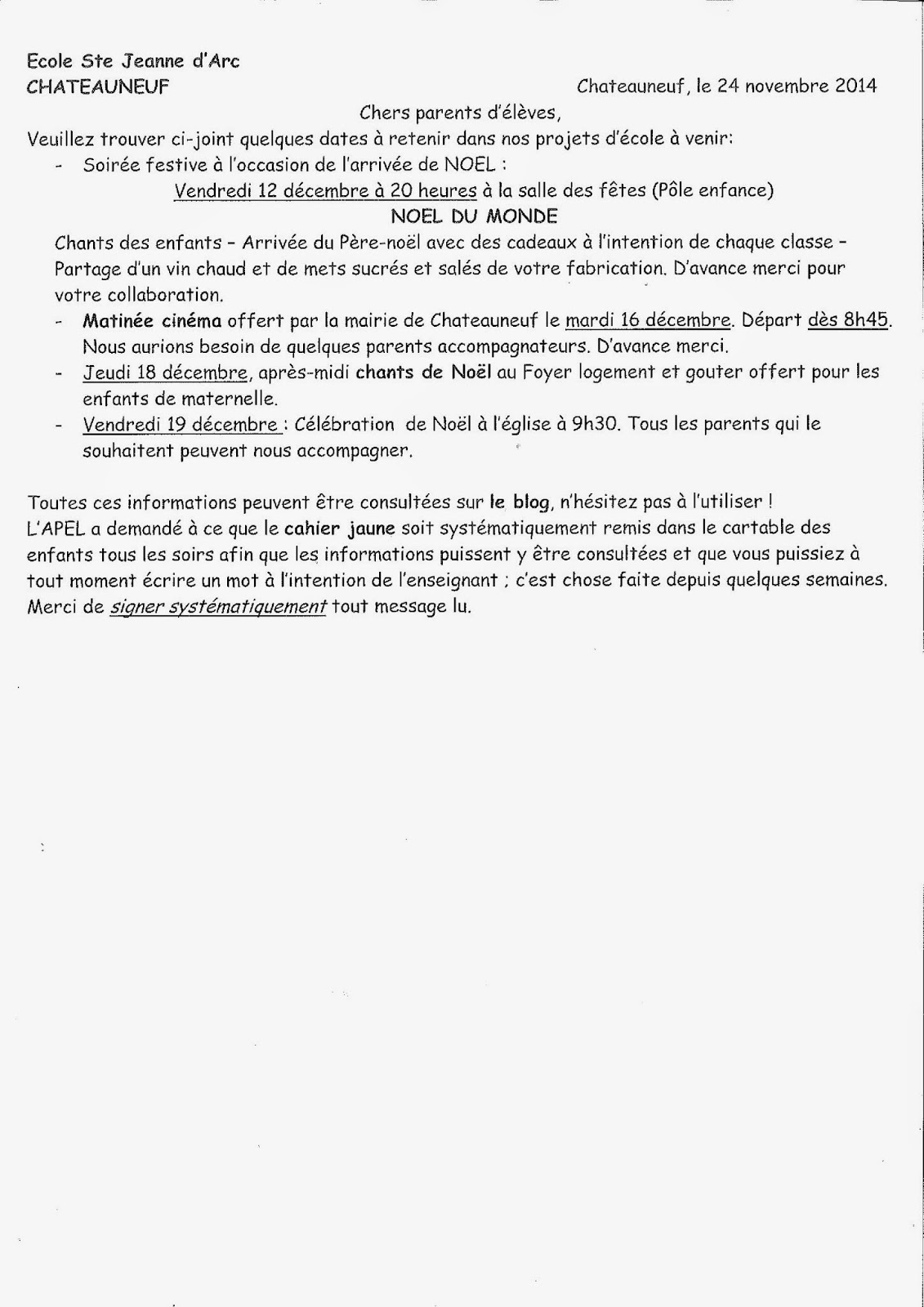 Ecole Ste Jeanne d'Arc
CHATEAUNEUF

Chateauneuf, le 24 novembre 2014

Chers parents d'élèves,

Veuillez trouver ci-joint quelques dates à retenir dans nos projets d'école à venir:

- Soirée festive à l'occasion de l'arrivée de NOEL :

Vendredi 12 décembre à 20 heures à la salle des fêtes (Pôle enfance)

NOEL DU MONDE

Chants des enfants – Arrivée du Père-noël avec des cadeaux à l'intention de chaque classe – Partage d'un vin chaud et de mets sucrés et salés de votre fabrication. D'avance merci pour votre collaboration.

- Matinée cinéma offert par la mairie de Chateauneuf le mardi 16 décembre. Départ dès 8h45. Nous aurions besoin de quelques parents accompagnateurs. D'avance merci.
- Jeudi 18 décembre, après-midi chants de Noël au Foyer logement et gouter offert pour les enfants de maternelle.
- Vendredi 19 décembre : Célébration de Noël à l'église à 9h30. Tous les parents qui le souhaitent peuvent nous accompagner.

Toutes ces informations peuvent être consultées sur le blog, n'hésitez pas à l'utiliser !
L'APEL a demandé à ce que le cahier jaune soit systématiquement remis dans le cartable des enfants tous les soirs afin que les informations puissent y être consultées et que vous puissiez à tout moment écrire un mot à l'intention de l'enseignant ; c'est chose faite depuis quelques semaines. Merci de signer systématiquement tout message lu.